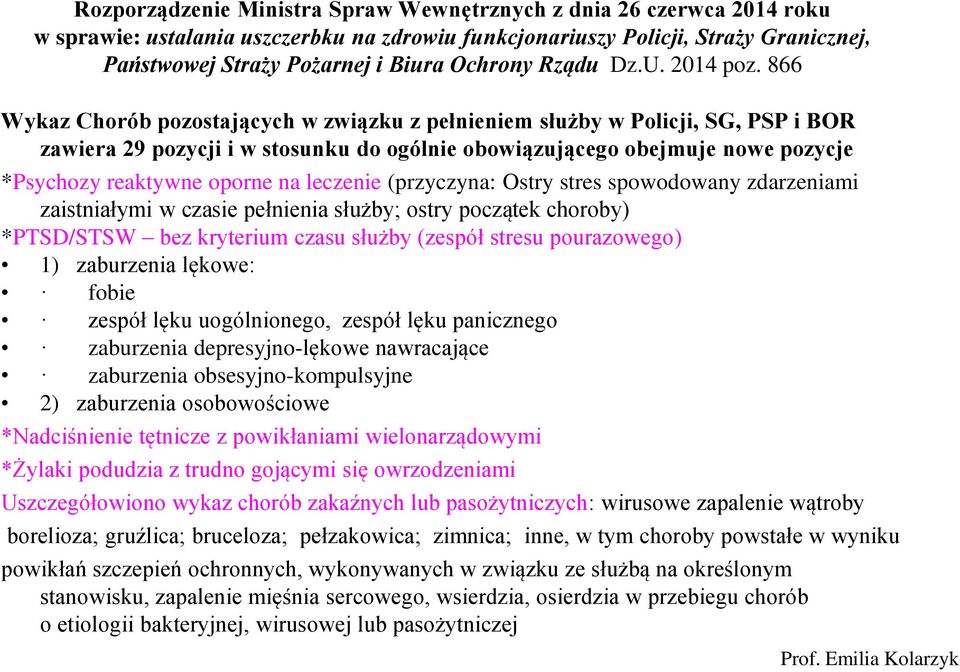 Rozporządzenie Ministra Spraw Wewnętrznych z dnia 26 czerwca 2014 roku w sprawie: ustalania uszczerbku na zdrowiu funkcjonariuszy Policji, Straży Granicznej, Państwowej Straży Pożarnej i Biura Ochrony Rządu Dz.U. 2014 poz. 866

Wykaz Chorób pozostających w związku z pełnieniem służby w Policji, SG, PSP i BOR zawiera 29 pozycji i w stosunku do ogólnie obowiązującego obejmuje nowe pozycje

*Psychozy reaktywne oporne na leczenie (przyczyna: Ostry stres spowodowany zdarzeniami zaistniałymi w czasie pełnienia służby; ostry początek choroby)

*PTSD/STSW – bez kryterium czasu służby (zespół stresu pourazowego)

• 1) zaburzenia lękowe:
• · fobie
• · zespół lęku uogólnionego, zespół lęku panicznego
• · zaburzenia depresyjno-lękowe nawracające
• · zaburzenia obsesyjno-kompulsyjne
• 2) zaburzenia osobowościowe

*Nadciśnienie tętnicze z powikłaniami wielonarządowymi

*Żylaki podudzia z trudno gojącymi się owrzodzeniami

Uszczegółowiono wykaz chorób zakaźnych lub pasożytniczych: wirusowe zapalenie wątroby borelioza; gruźlica; bruceloza; pełzakowica; zimnica; inne, w tym choroby powstałe w wyniku powikłań szczepień ochronnych, wykonywanych w związku ze służbą na określonym stanowisku, zapalenie mięśnia sercowego, wsierdzia, osierdzia w przebiegu chorób o etiologii bakteryjnej, wirusowej lub pasożytniczej

Prof. Emilia Kolarzyk